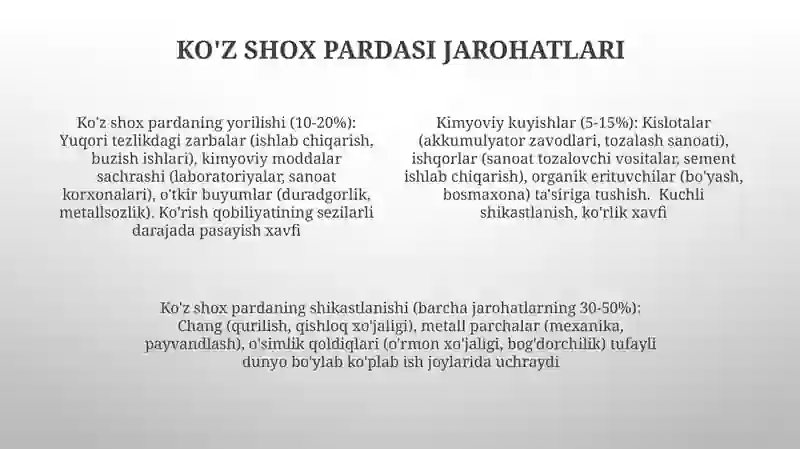 KO'Z SHOX PARDASI JAROHATLARI

Ko'z shox pardaning yorilishi (10-20%): Yuqori tezlikdagi zarbalar (ishlab chiqarish, buzish ishlari), kimyoviy moddalar sachrashi (laboratoriyalar, sanoat korxonalari), o'tkir buyumlar (duradgorlik, metallsozlik). Ko'rish qobiliyatining sezilarli darajada pasayish xavfi

Kimyoviy kuyishlar (5-15%): Kislotalar (akkumulyator zavodlari, tozalash sanoati), ishqorlar (sanoat tozalovchi vositalar, sement ishlab chiqarish), organik erituvchilar (bo'yash, bosmaxona) ta'siriga tushish. Kuchli shikastlanish, ko'rlik xavfi

Ko'z shox pardaning shikastlanishi (barcha jarohatlarning 30-50%): Chang (qurilish, qishloq xo'jaligi), metall parchalar (mexanika, payvandlash), o'simlik qoldiqlari (o'rmon xo'jaligi, bog'dorchilik) tufayli dunyo bo'ylab ko'plab ish joylarida uchraydi